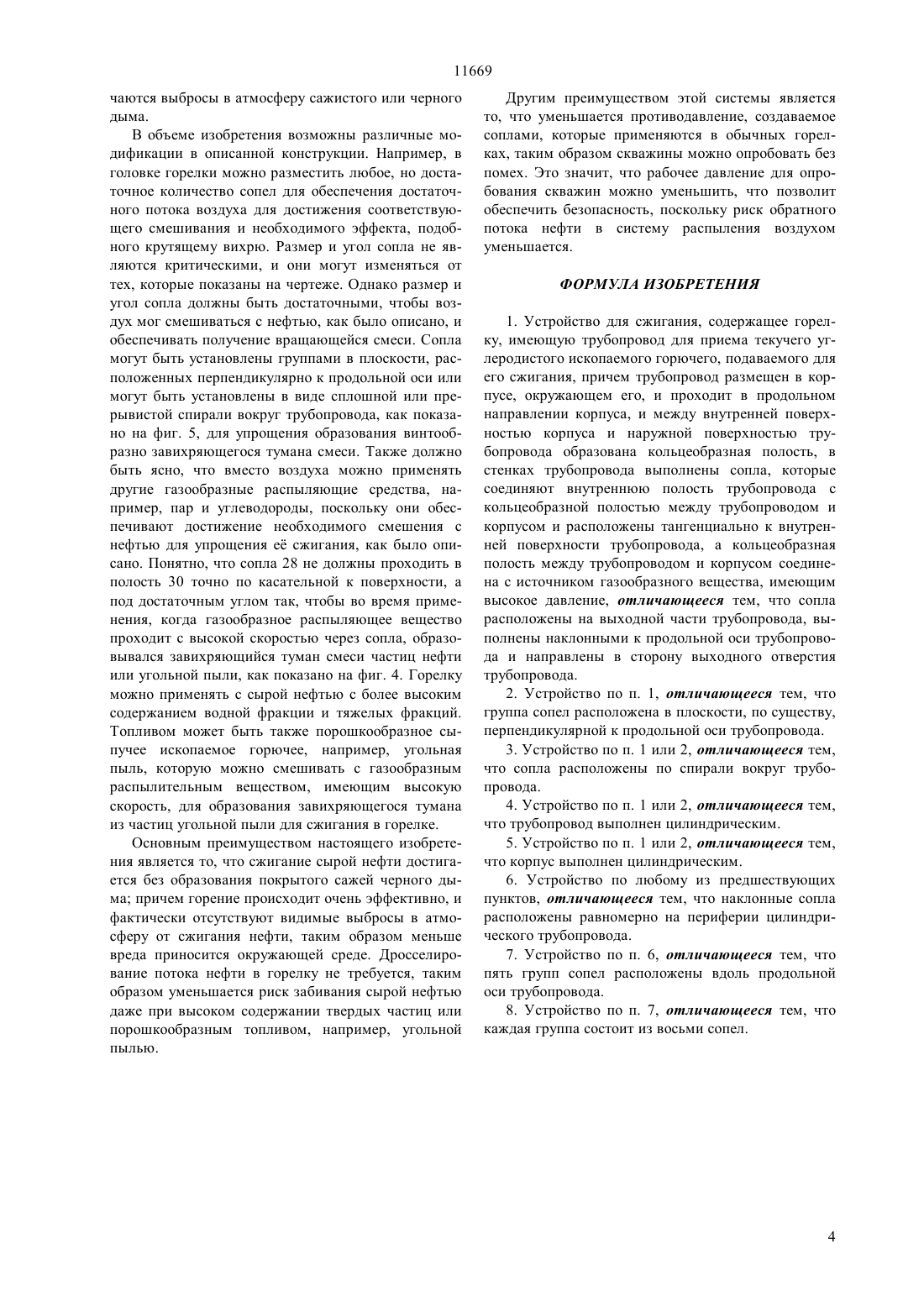 11669

чаются выбросы в атмосферу сажистого или черного дыма.

В объеме изобретения возможны различные модификации в описанной конструкции. Например, в головке горелки можно разместить любое, но достаточное количество сопел для обеспечения достаточного потока воздуха для достижения соответствующего смешивания и необходимого эффекта, подобного крутящему вихрю. Размер и угол сопла не являются критическими, и они могут изменяться от тех, которые показаны на чертеже. Однако размер и угол сопла должны быть достаточными, чтобы воздух мог смешиваться с нефтью, как было описано, и обеспечивать получение вращающейся смеси. Сопла могут быть установлены группами в плоскости, расположенных перпендикулярно к продольной оси или могут быть установлены в виде сплошной или прерывистой спирали вокруг трубопровода, как показано на фиг. 5, для упрощения образования винтообразно завихряющегося тумана смеси. Также должно быть ясно, что вместо воздуха можно применять другие газообразные распыляющие средства, например, пар и углеводороды, поскольку они обеспечивают достижение необходимого смешения с нефтью для упрощения её сжигания, как было описано. Понятно, что сопла 28 не должны проходить в полость 30 точно по касательной к поверхности, а под достаточным углом так, чтобы во время применения, когда газообразное распыляющее вещество проходит с высокой скоростью через сопла, образовывался завихряющийся туман смеси частиц нефти или угольной пыли, как показано на фиг. 4. Горелку можно применять с сырой нефтью с более высоким содержанием водной фракции и тяжелых фракций. Топливом может быть также порошкообразное сыпучее ископаемое горючее, например, угольная пыль, которую можно смешивать с газообразным распылительным веществом, имеющим высокую скорость, для образования завихряющегося тумана из частиц угольной пыли для сжигания в горелке.

Основным преимуществом настоящего изобретения является то, что сжигание сырой нефти достигается без образования покрытого сажей черного дыма; причем горение происходит очень эффективно, и фактически отсутствуют видимые выбросы в атмосферу от сжигания нефти, таким образом меньше вреда приносится окружающей среде. Дросселирование потока нефти в горелку не требуется, таким образом уменьшается риск забивания сырой нефтью даже при высоком содержании твердых частиц или порошкообразным топливом, например, угольной пылью.

Другим преимуществом этой системы является то, что уменьшается противодавление, создаваемое соплами, которые применяются в обычных горелках, таким образом скважины можно опробовать без помех. Это значит, что рабочее давление для опробования скважин можно уменьшить, что позволит обеспечить безопасность, поскольку риск обратного потока нефти в систему распыления воздухом уменьшается.

ФОРМУЛА ИЗОБРЕТЕНИЯ

1. Устройство для сжигания, содержащее горелку, имеющую трубопровод для приема текучего углеродистого ископаемого горючего, подаваемого для его сжигания, причем трубопровод размещен в корпусе, окружающем его, и проходит в продольном направлении корпуса, и между внутренней поверхностью корпуса и наружной поверхностью трубопровода образована кольцеобразная полость, в стенках трубопровода выполнены сопла, которые соединяют внутреннюю полость трубопровода с кольцеобразной полостью между трубопроводом и корпусом и расположены тангенциально к внутренней поверхности трубопровода, а кольцеобразная полость между трубопроводом и корпусом соединена с источником газообразного вещества, имеющим высокое давление, отличающееся тем, что сопла расположены на выходной части трубопровода, выполнены наклонными к продольной оси трубопровода и направлены в сторону выходного отверстия трубопровода.

2. Устройство по п. 1, отличающееся тем, что группа сопел расположена в плоскости, по существу, перпендикулярной к продольной оси трубопровода.

3. Устройство по п. 1 или 2, отличающееся тем, что сопла расположены по спирали вокруг трубопровода.

4. Устройство по п. 1 или 2, отличающееся тем, что трубопровод выполнен цилиндрическим.

5. Устройство по п. 1 или 2, отличающееся тем, что корпус выполнен цилиндрическим.

6. Устройство по любому из предшествующих пунктов, отличающееся тем, что наклонные сопла расположены равномерно на периферии цилиндрического трубопровода.

7. Устройство по п. 6, отличающееся тем, что пять групп сопел расположены вдоль продольной оси трубопровода.

8. Устройство по п. 7, отличающееся тем, что каждая группа состоит из восьми сопел.

4